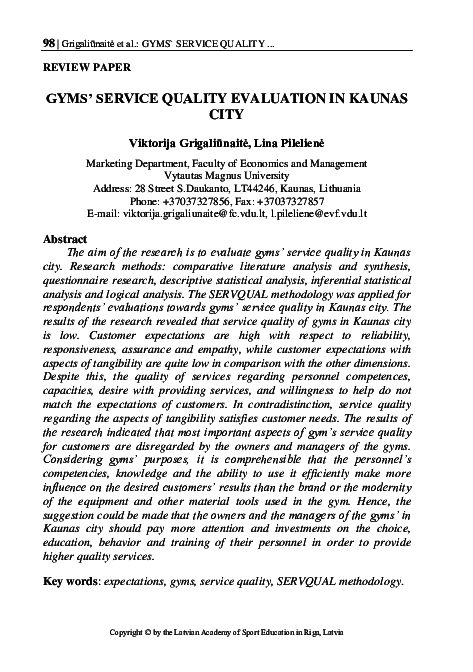 98 | Grigaliūnaitė et al.: GYMS' SERVICE QUALITY ...

REVIEW PAPER

GYMS' SERVICE QUALITY EVALUATION IN KAUNAS CITY

Viktorija Grigaliūnaitė, Lina Pilelienė

Marketing Department, Faculty of Economics and Management
Vytautas Magnus University
Address: 28 Street S.Daukanto, LT44246, Kaunas, Lithuania
Phone: +37037327856, Fax: +37037327857
E-mail: viktorija.grigaliunaite@fc.vdu.lt, l.pileliene@evf.vdu.lt

Abstract
The aim of the research is to evaluate gyms' service quality in Kaunas city. Research methods: comparative literature analysis and synthesis, questionnaire research, descriptive statistical analysis, inferential statistical analysis and logical analysis. The SERVQUAL methodology was applied for respondents' evaluations towards gyms' service quality in Kaunas city. The results of the research revealed that service quality of gyms in Kaunas city is low. Customer expectations are high with respect to reliability, responsiveness, assurance and empathy, while customer expectations with aspects of tangibility are quite low in comparison with the other dimensions. Despite this, the quality of services regarding personnel competences, capacities, desire with providing services, and willingness to help do not match the expectations of customers. In contradistinction, service quality regarding the aspects of tangibility satisfies customer needs. The results of the research indicated that most important aspects of gym's service quality for customers are disregarded by the owners and managers of the gyms. Considering gyms' purposes, it is comprehensible that the personnel's competencies, knowledge and the ability to use it efficiently make more influence on the desired customers' results than the brand or the modernity of the equipment and other material tools used in the gym. Hence, the suggestion could be made that the owners and the managers of the gyms' in Kaunas city should pay more attention and investments on the choice, education, behavior and training of their personnel in order to provide higher quality services.

Key words: expectations, gyms, service quality, SERVQUAL methodology.

Copyright © by the Latvian Academy of Sport Education in Riga, Latvia